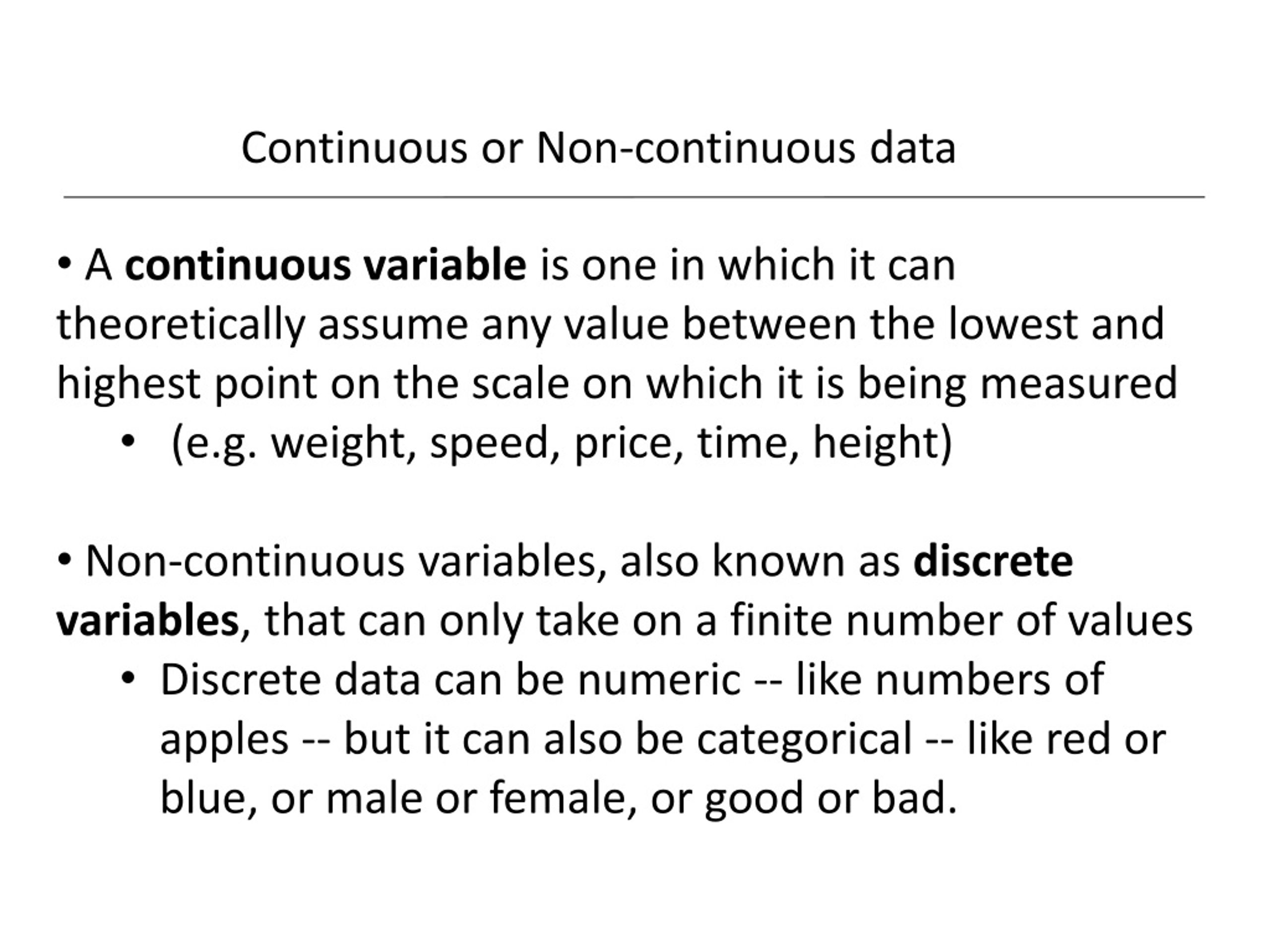 Continuous or Non-continuous data

• A continuous variable is one in which it can theoretically assume any value between the lowest and highest point on the scale on which it is being measured

• (e.g. weight, speed, price, time, height)

• Non-continuous variables, also known as discrete variables, that can only take on a finite number of values

• Discrete data can be numeric -- like numbers of apples -- but it can also be categorical -- like red or blue, or male or female, or good or bad.